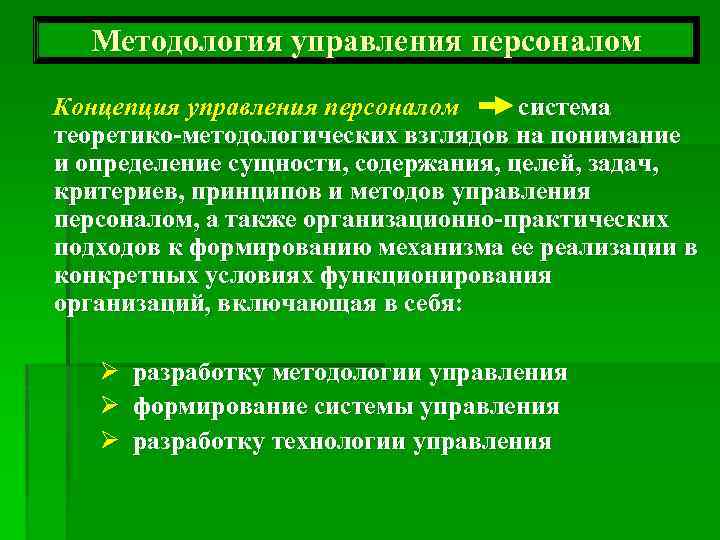 Методология управления персоналом

Концепция управления персоналом → система теоретико-методологических взглядов на понимание и определение сущности, содержания, целей, задач, критериев, принципов и методов управления персоналом, а также организационно-практических подходов к формированию механизма ее реализации в конкретных условиях функционирования организаций, включающая в себя:

➢ разработку методологии управления
➢ формирование системы управления
➢ разработку технологии управления